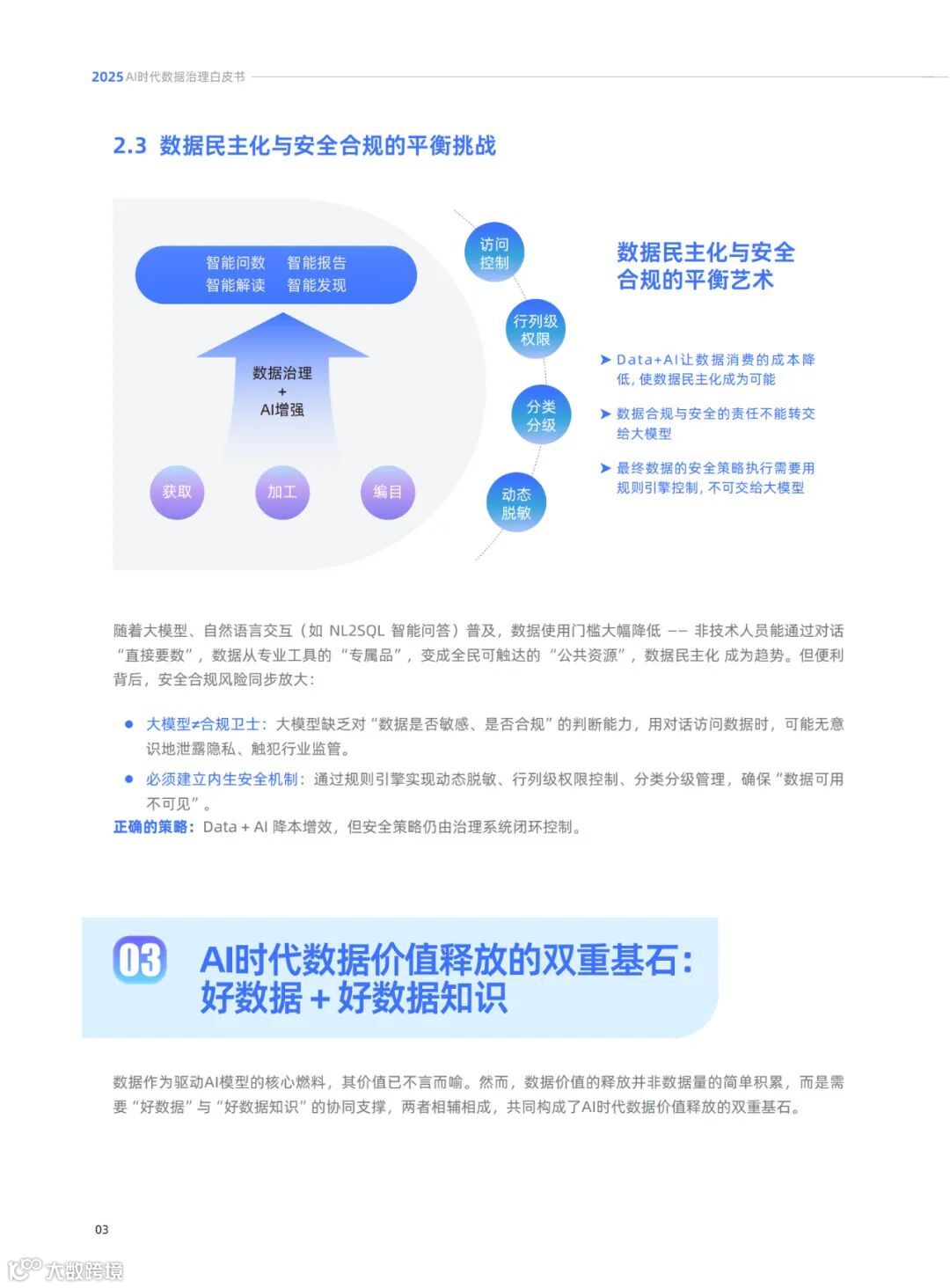 2025 AI时代数据治理白皮书

2.3 数据民主化与安全合规的平衡挑战

智能问数 智能报告
智能解读 智能发现

数据治理
+
AI增强

获取 加工 编目

访问控制

行列级权限

分类分级

动态脱敏

数据民主化与安全合规的平衡艺术

➤ Data+AI让数据消费的成本降低，使数据民主化成为可能

➤ 数据合规与安全的责任不能转交给大模型

➤ 最终数据的安全策略执行需要用规则引擎控制，不可交给大模型

随着大模型、自然语言交互（如 NL2SQL 智能问答）普及，数据使用门槛大幅降低 —— 非技术人员能通过对话“直接要数”，数据从专业工具的“专属品”，变成全民可触达的“公共资源”，数据民主化 成为趋势。但便利背后，安全合规风险同步放大：

● 大模型≠合规卫士：大模型缺乏对“数据是否敏感、是否合规”的判断能力，用对话访问数据时，可能无意识地泄露隐私、触犯行业监管。

● 必须建立内生安全机制：通过规则引擎实现动态脱敏、行列级权限控制、分类分级管理，确保“数据可用不可见”。

正确的策略：Data + AI 降本增效，但安全策略仍由治理系统闭环控制。

03 AI时代数据价值释放的双重基石：好数据 + 好数据知识

数据作为驱动AI模型的核心燃料，其价值已不言而喻。然而，数据价值的释放并非数据量的简单积累，而是需要“好数据”与“好数据知识”的协同支撑，两者相辅相成，共同构成了AI时代数据价值释放的双重基石。

03

大数跨境